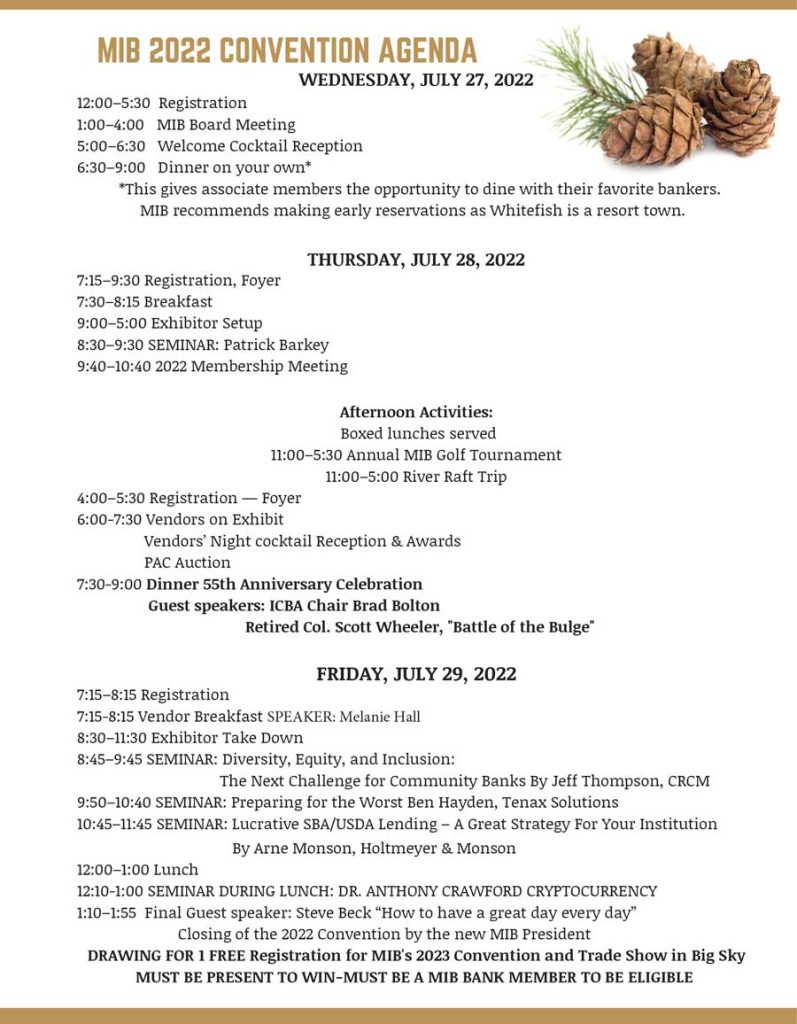 MIB 2022 CONVENTION AGENDA

WEDNESDAY, JULY 27, 2022

12:00–5:30 Registration
1:00–4:00 MIB Board Meeting
5:00–6:30 Welcome Cocktail Reception
6:30–9:00 Dinner on your own*
*This gives associate members the opportunity to dine with their favorite bankers. MIB recommends making early reservations as Whitefish is a resort town.

THURSDAY, JULY 28, 2022

7:15–9:30 Registration, Foyer
7:30–8:15 Breakfast
9:00–5:00 Exhibitor Setup
8:30–9:30 SEMINAR: Patrick Barkey
9:40–10:40 2022 Membership Meeting

Afternoon Activities:
Boxed lunches served
11:00–5:30 Annual MIB Golf Tournament
11:00–5:00 River Raft Trip

4:00–5:30 Registration — Foyer
6:00-7:30 Vendors on Exhibit
Vendors' Night cocktail Reception & Awards
PAC Auction
7:30-9:00 Dinner 55th Anniversary Celebration
Guest speakers: ICBA Chair Brad Bolton
Retired Col. Scott Wheeler, "Battle of the Bulge"

FRIDAY, JULY 29, 2022

7:15–8:15 Registration
7:15-8:15 Vendor Breakfast SPEAKER: Melanie Hall
8:30–11:30 Exhibitor Take Down
8:45–9:45 SEMINAR: Diversity, Equity, and Inclusion:
The Next Challenge for Community Banks By Jeff Thompson, CRCM
9:50–10:40 SEMINAR: Preparing for the Worst Ben Hayden, Tenax Solutions
10:45–11:45 SEMINAR: Lucrative SBA/USDA Lending – A Great Strategy For Your Institution
By Arne Monson, Holtmeyer & Monson
12:00–1:00 Lunch
12:10-1:00 SEMINAR DURING LUNCH: DR. ANTHONY CRAWFORD CRYPTOCURRENCY
1:10–1:55 Final Guest speaker: Steve Beck "How to have a great day every day"
Closing of the 2022 Convention by the new MIB President
DRAWING FOR 1 FREE Registration for MIB's 2023 Convention and Trade Show in Big Sky
MUST BE PRESENT TO WIN-MUST BE A MIB BANK MEMBER TO BE ELIGIBLE